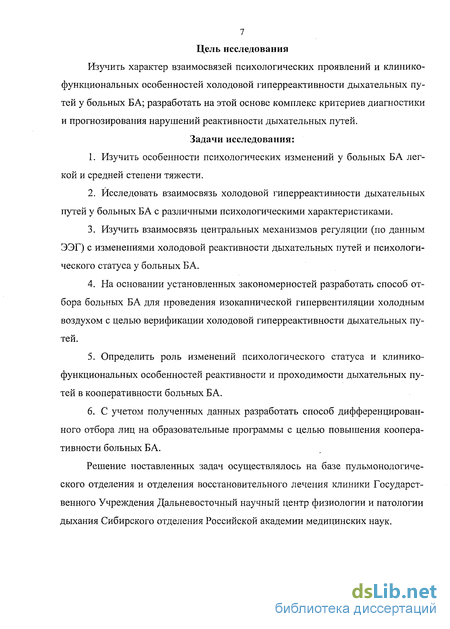 7

Цель исследования

Изучить характер взаимосвязей психологических проявлений и клинико-функциональных особенностей холодовой гиперреактивности дыхательных путей у больных БА; разработать на этой основе комплекс критериев диагностики и прогнозирования нарушений реактивности дыхательных путей.

Задачи исследования:

1. Изучить особенности психологических изменений у больных БА легкой и средней степени тяжести.

2. Исследовать взаимосвязь холодовой гиперреактивности дыхательных путей у больных БА с различными психологическими характеристиками.

3. Изучить взаимосвязь центральных механизмов регуляции (по данным ЭЭГ) с изменениями холодовой реактивности дыхательных путей и психологического статуса у больных БА.

4. На основании установленных закономерностей разработать способ отбора больных БА для проведения изокапнической гипервентиляции холодным воздухом с целью верификации холодовой гиперреактивности дыхательных путей.

5. Определить роль изменений психологического статуса и клинико-функциональных особенностей реактивности и проходимости дыхательных путей в кооперативности больных БА.

6. С учетом полученных данных разработать способ дифференцированного отбора лиц на образовательные программы с целью повышения кооперативности больных БА.

Решение поставленных задач осуществлялось на базе пульмонологического отделения и отделения восстановительного лечения клиники Государственного Учреждения Дальневосточный научный центр физиологии и патологии дыхания Сибирского отделения Российской академии медицинских наук.

dsLib.net
библиотека диссертаций